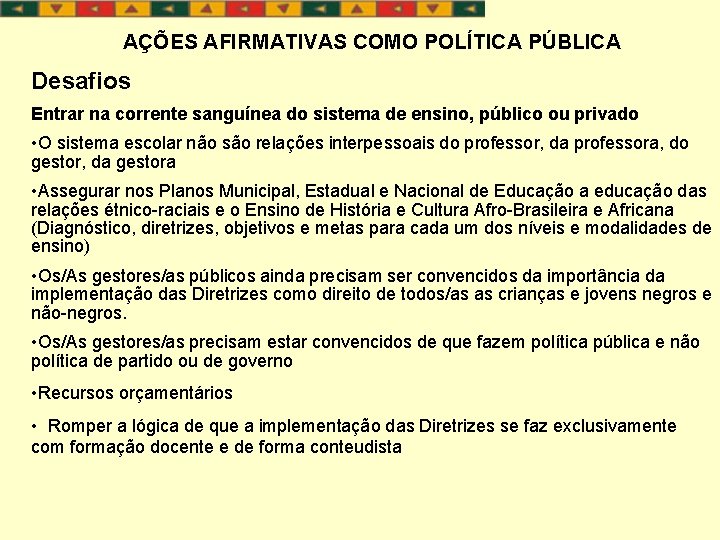 AÇÕES AFIRMATIVAS COMO POLÍTICA PÚBLICA

Desafios

Entrar na corrente sanguínea do sistema de ensino, público ou privado

•O sistema escolar não são relações interpessoais do professor, da professora, do gestor, da gestora

•Assegurar nos Planos Municipal, Estadual e Nacional de Educação a educação das relações étnico-raciais e o Ensino de História e Cultura Afro-Brasileira e Africana (Diagnóstico, diretrizes, objetivos e metas para cada um dos níveis e modalidades de ensino)

•Os/As gestores/as públicos ainda precisam ser convencidos da importância da implementação das Diretrizes como direito de todos/as as crianças e jovens negros e não-negros.

•Os/As gestores/as precisam estar convencidos de que fazem política pública e não política de partido ou de governo

•Recursos orçamentários

• Romper a lógica de que a implementação das Diretrizes se faz exclusivamente com formação docente e de forma conteudista